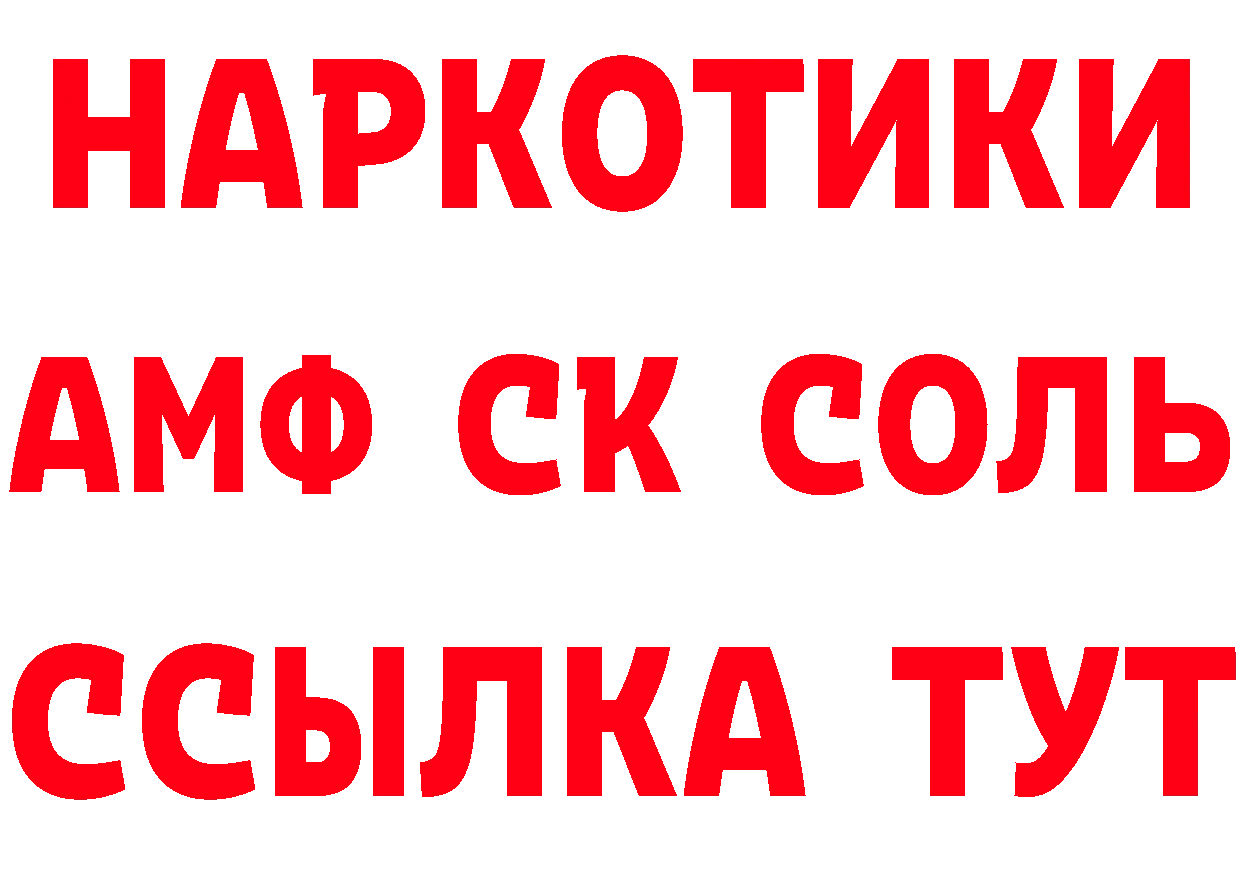 НАРКОТИКИ

АМФ СК СОЛЬ

ССЫЛКА ТУТ